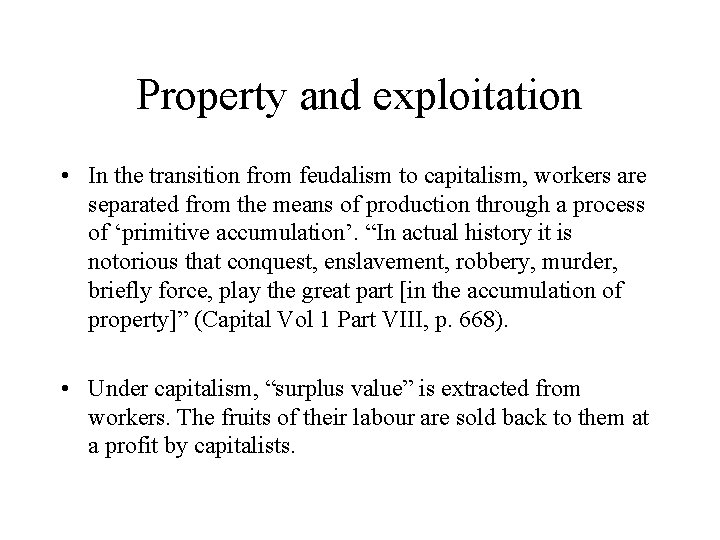 Property and exploitation

• In the transition from feudalism to capitalism, workers are separated from the means of production through a process of ‘primitive accumulation’. “In actual history it is notorious that conquest, enslavement, robbery, murder, briefly force, play the great part [in the accumulation of property]” (Capital Vol 1 Part VIII, p. 668).

• Under capitalism, “surplus value” is extracted from workers. The fruits of their labour are sold back to them at a profit by capitalists.